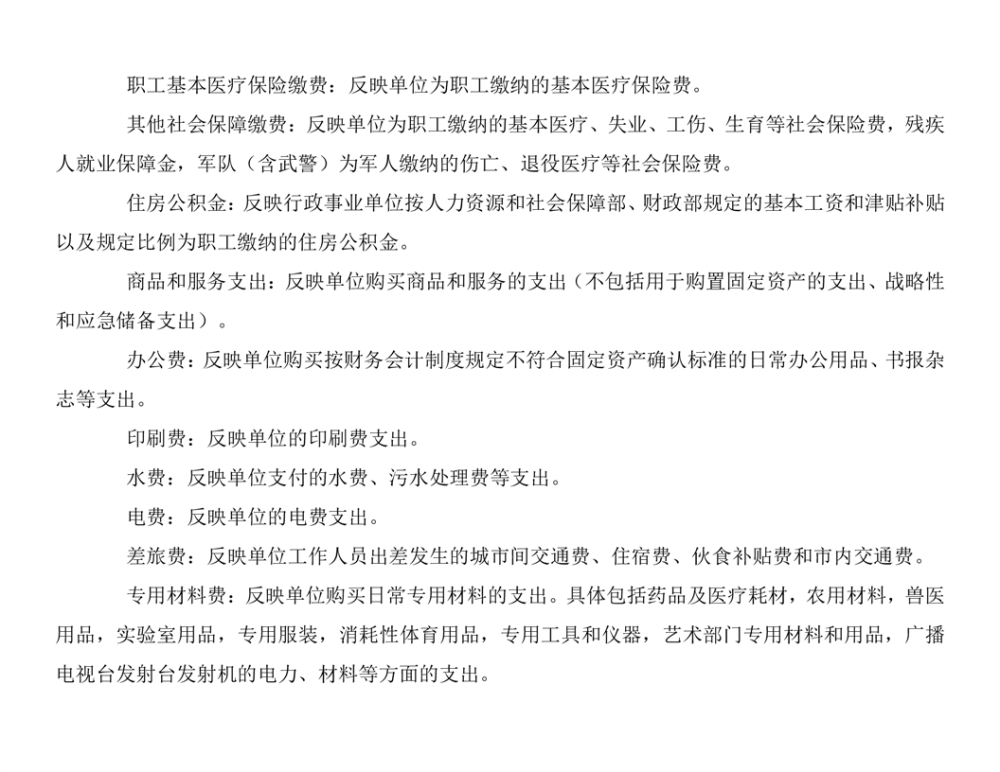 职工基本医疗保险缴费：反映单位为职工缴纳的基本医疗保险费。

其他社会保障缴费：反映单位为职工缴纳的基本医疗、失业、工伤、生育等社会保险费，残疾人就业保障金，军队（含武警）为军人缴纳的伤亡、退役医疗等社会保险费。

住房公积金：反映行政事业单位按人力资源和社会保障部、财政部规定的基本工资和津贴补贴以及规定比例为职工缴纳的住房公积金。

商品和服务支出：反映单位购买商品和服务的支出（不包括用于购置固定资产的支出、战略性和应急储备支出）。

办公费：反映单位购买按财务会计制度规定不符合固定资产确认标准的日常办公用品、书报杂志等支出。

印刷费：反映单位的印刷费支出。

水费：反映单位支付的水费、污水处理费等支出。

电费：反映单位的电费支出。

差旅费：反映单位工作人员出差发生的城市间交通费、住宿费、伙食补贴费和市内交通费。

专用材料费：反映单位购买日常专用材料的支出。具体包括药品及医疗耗材，农用材料，兽医用品，实验室用品，专用服装，消耗性体育用品，专用工具和仪器，艺术部门专用材料和用品，广播电视台发射台发射机的电力、材料等方面的支出。